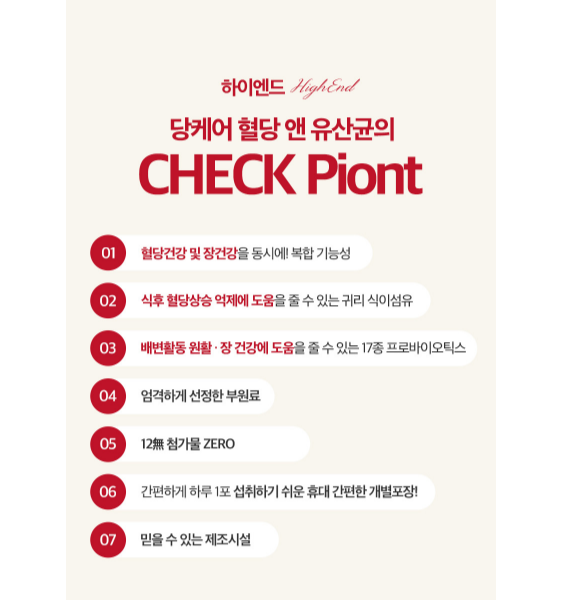 하이엔드 HighEnd

당케어 혈당 앤 유산균의

CHECK Piont

01 혈당건강 및 장건강을 동시에! 복합 기능성

02 식후 혈당상승 억제에 도움을 줄 수 있는 귀리 식이섬유

03 배변활동 원활 · 장 건강에 도움을 줄 수 있는 17종 프로바이오틱스

04 엄격하게 선정한 부원료

05 12無 첨가물 ZERO

06 간편하게 하루 1포 섭취하기 쉬운 휴대 간편한 개별포장!

07 믿을 수 있는 제조시설